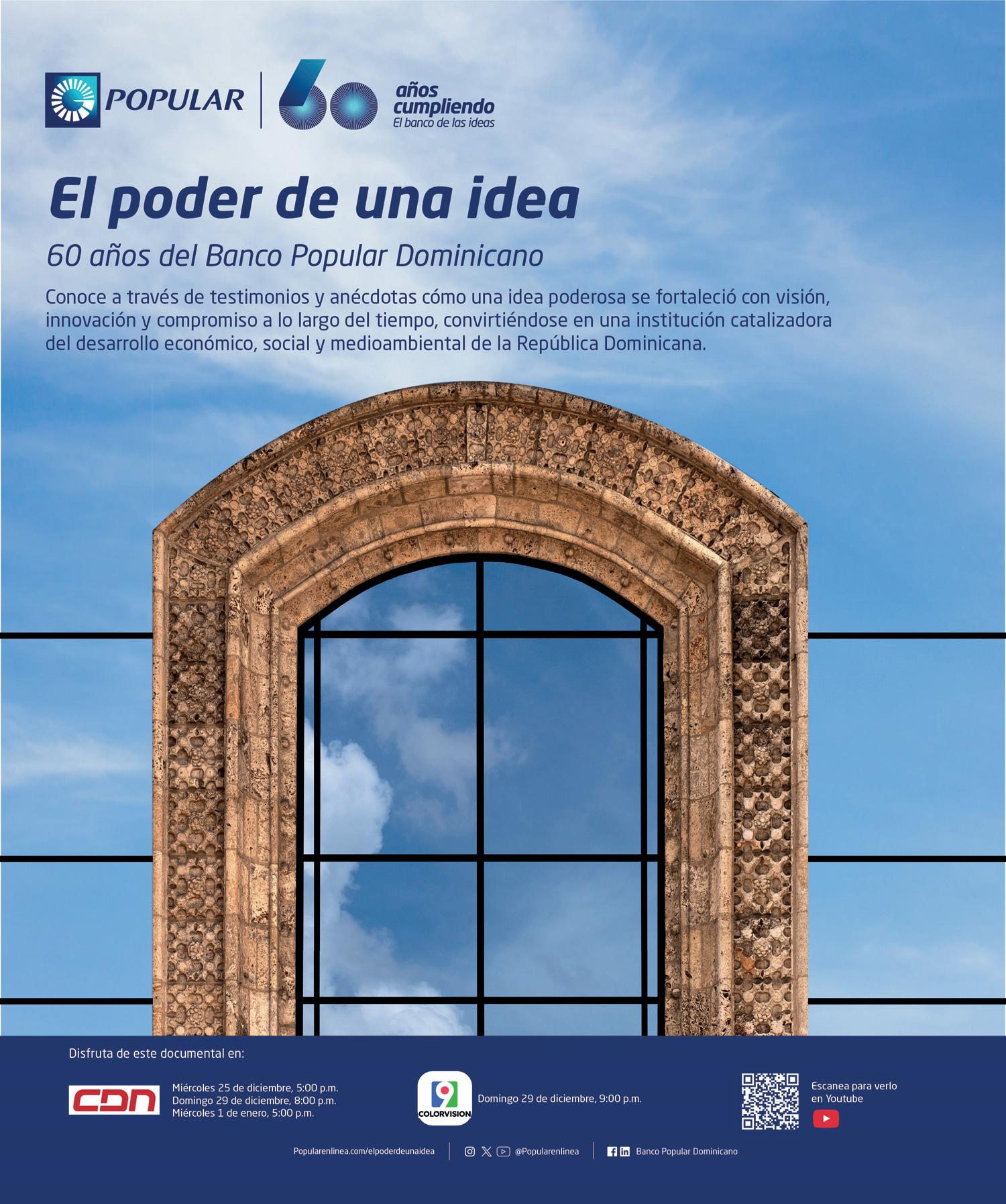 POPULAR

60 años cumpliendo
El banco de las ideas

El poder de una idea

60 años del Banco Popular Dominicano

Conoce a través de testimonios y anécdotas cómo una idea poderosa se fortaleció con visión, innovación y compromiso a lo largo del tiempo, convirtiéndose en una institución catalizadora del desarrollo económico, social y medioambiental de la República Dominicana.

Disfruta de este documental en:

CDN

Miércoles 25 de diciembre, 5:00 p.m.
Domingo 29 de diciembre, 8:00 p.m.
Miércoles 1 de enero, 5:00 p.m.

9
COLORVISION

Domingo 29 de diciembre, 9:00 p.m.

Escanea para verlo en Youtube

Popularenlinea.com/elpoderdeunaidea

@Popularenlinea

Banco Popular Dominicano